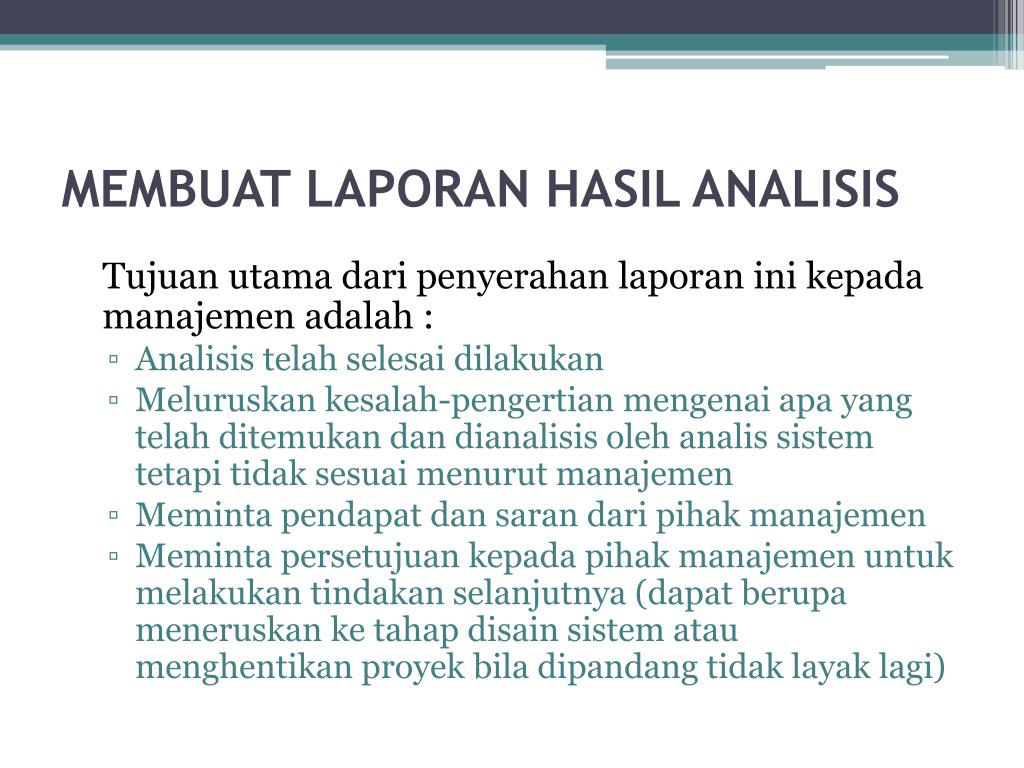 MEMBUAT LAPORAN HASIL ANALISIS

Tujuan utama dari penyerahan laporan ini kepada manajemen adalah :

▫ Analisis telah selesai dilakukan
▫ Meluruskan kesalah-pengertian mengenai apa yang telah ditemukan dan dianalisis oleh analis sistem tetapi tidak sesuai menurut manajemen
▫ Meminta pendapat dan saran dari pihak manajemen
▫ Meminta persetujuan kepada pihak manajemen untuk melakukan tindakan selanjutnya (dapat berupa meneruskan ke tahap disain sistem atau menghentikan proyek bila dipandang tidak layak lagi)